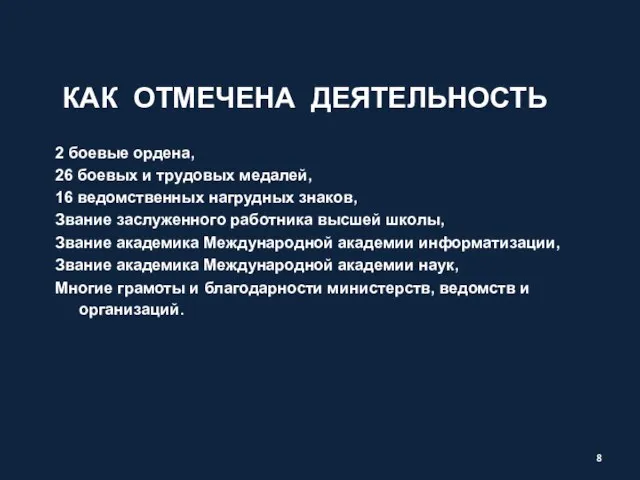 КАК ОТМЕЧЕНА ДЕЯТЕЛЬНОСТЬ

2 боевые ордена,
26 боевых и трудовых медалей,
16 ведомственных нагрудных знаков,
Звание заслуженного работника высшей школы,
Звание академика Международной академии информатизации,
Звание академика Международной академии наук,
Многие грамоты и благодарности министерств, ведомств и организаций.

8